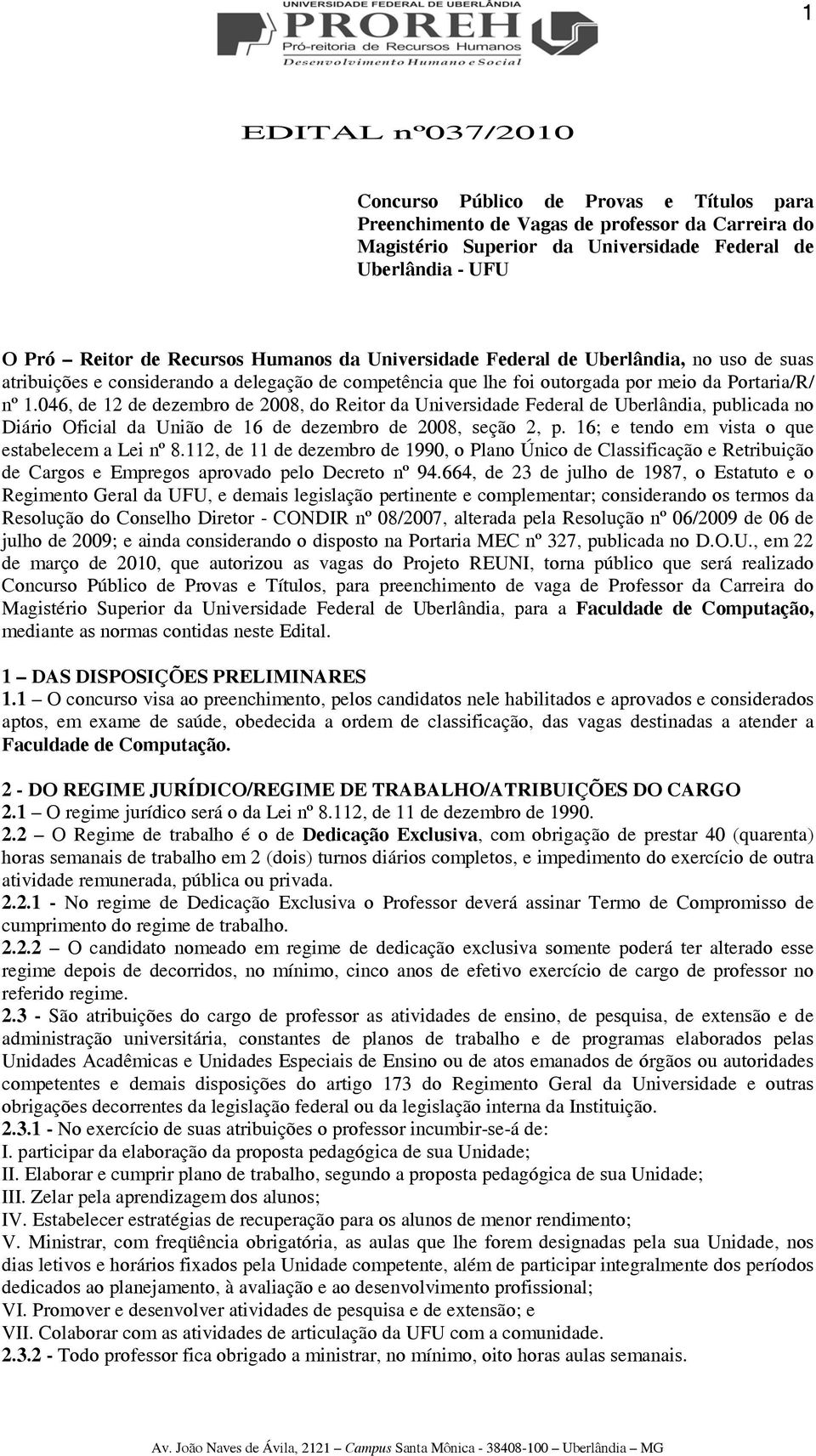 1

UNIVERSIDADE FEDERAL DE UBERLÂNDIA
PROREH
Pró-reitoria de Recursos Humanos
Desenvolvimento Humano e Social

EDITAL nº037/2010

Concurso Público de Provas e Títulos para Preenchimento de Vagas de professor da Carreira do Magistério Superior da Universidade Federal de Uberlândia - UFU

O Pró – Reitor de Recursos Humanos da Universidade Federal de Uberlândia, no uso de suas atribuições e considerando a delegação de competência que lhe foi outorgada por meio da Portaria/R/ nº 1.046, de 12 de dezembro de 2008, do Reitor da Universidade Federal de Uberlândia, publicada no Diário Oficial da União de 16 de dezembro de 2008, seção 2, p. 16; e tendo em vista o que estabelecem a Lei nº 8.112, de 11 de dezembro de 1990, o Plano Único de Classificação e Retribuição de Cargos e Empregos aprovado pelo Decreto nº 94.664, de 23 de julho de 1987, o Estatuto e o Regimento Geral da UFU, e demais legislação pertinente e complementar; considerando os termos da Resolução do Conselho Diretor - CONDIR nº 08/2007, alterada pela Resolução nº 06/2009 de 06 de julho de 2009; e ainda considerando o disposto na Portaria MEC nº 327, publicada no D.O.U., em 22 de março de 2010, que autorizou as vagas do Projeto REUNI, torna público que será realizado Concurso Público de Provas e Títulos, para preenchimento de vaga de Professor da Carreira do Magistério Superior da Universidade Federal de Uberlândia, para a Faculdade de Computação, mediante as normas contidas neste Edital.

1 – DAS DISPOSIÇÕES PRELIMINARES
1.1 – O concurso visa ao preenchimento, pelos candidatos nele habilitados e aprovados e considerados aptos, em exame de saúde, obedecida a ordem de classificação, das vagas destinadas a atender a Faculdade de Computação.

2 - DO REGIME JURÍDICO/REGIME DE TRABALHO/ATRIBUIÇÕES DO CARGO
2.1 – O regime jurídico será o da Lei nº 8.112, de 11 de dezembro de 1990.
2.2 – O Regime de trabalho é o de Dedicação Exclusiva, com obrigação de prestar 40 (quarenta) horas semanais de trabalho em 2 (dois) turnos diários completos, e impedimento do exercício de outra atividade remunerada, pública ou privada.
2.2.1 - No regime de Dedicação Exclusiva o Professor deverá assinar Termo de Compromisso de cumprimento do regime de trabalho.
2.2.2 – O candidato nomeado em regime de dedicação exclusiva somente poderá ter alterado esse regime depois de decorridos, no mínimo, cinco anos de efetivo exercício de cargo de professor no referido regime.
2.3 - São atribuições do cargo de professor as atividades de ensino, de pesquisa, de extensão e de administração universitária, constantes de planos de trabalho e de programas elaborados pelas Unidades Acadêmicas e Unidades Especiais de Ensino ou de atos emanados de órgãos ou autoridades competentes e demais disposições do artigo 173 do Regimento Geral da Universidade e outras obrigações decorrentes da legislação federal ou da legislação interna da Instituição.
2.3.1 - No exercício de suas atribuições o professor incumbir-se-á de:
I. participar da elaboração da proposta pedagógica de sua Unidade;
II. Elaborar e cumprir plano de trabalho, segundo a proposta pedagógica de sua Unidade;
III. Zelar pela aprendizagem dos alunos;
IV. Estabelecer estratégias de recuperação para os alunos de menor rendimento;
V. Ministrar, com freqüência obrigatória, as aulas que lhe forem designadas pela sua Unidade, nos dias letivos e horários fixados pela Unidade competente, além de participar integralmente dos períodos dedicados ao planejamento, à avaliação e ao desenvolvimento profissional;
VI. Promover e desenvolver atividades de pesquisa e de extensão; e
VII. Colaborar com as atividades de articulação da UFU com a comunidade.
2.3.2 - Todo professor fica obrigado a ministrar, no mínimo, oito horas aulas semanais.

Av. João Naves de Ávila, 2121 – Campus Santa Mônica - 38408-100 – Uberlândia – MG